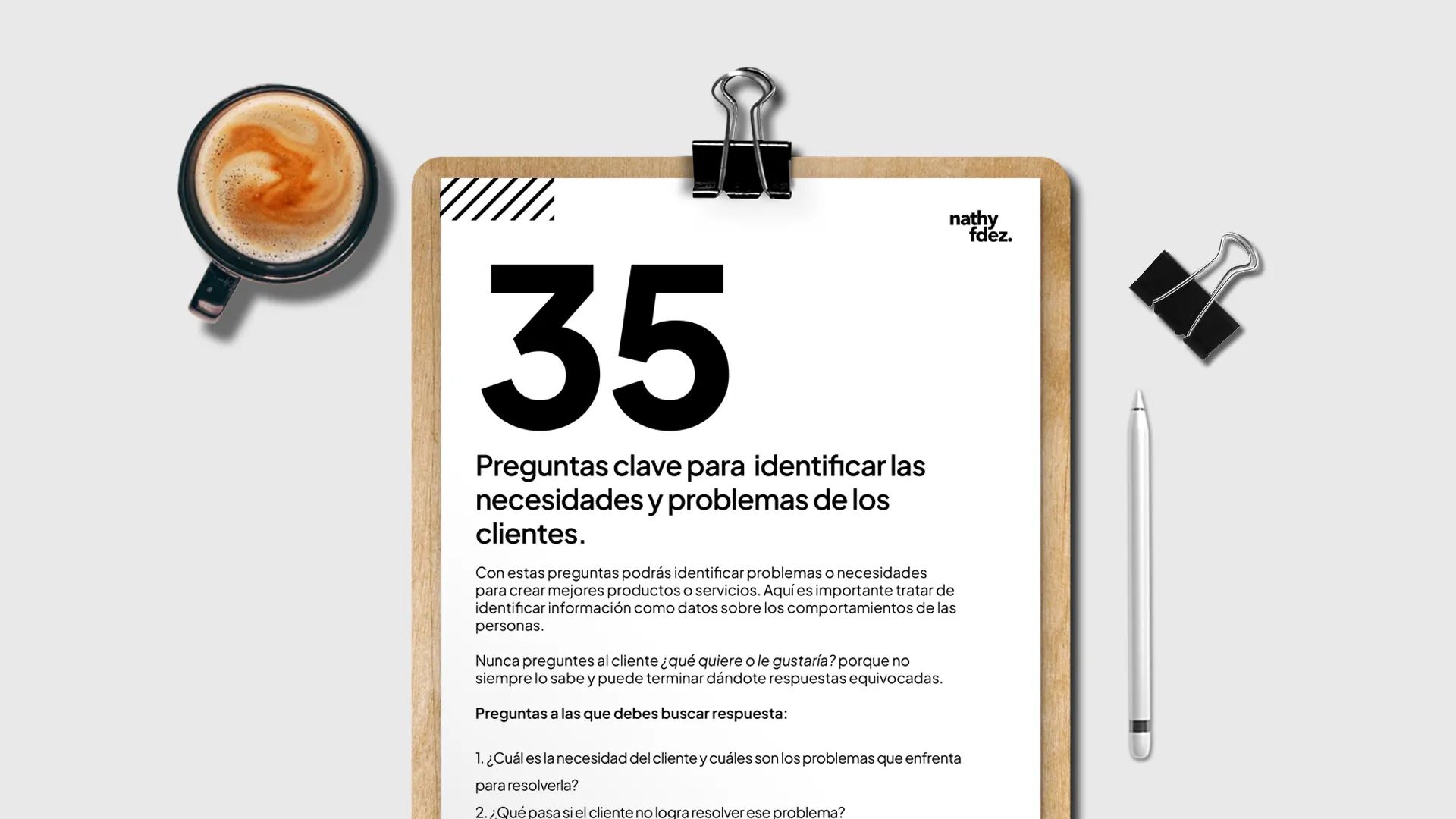 nathy
fdez.

35

Preguntas clave para identificar las necesidades y problemas de los clientes.

Con estas preguntas podrás identificar problemas o necesidades para crear mejores productos o servicios. Aquí es importante tratar de identificar información como datos sobre los comportamientos de las personas.

Nunca preguntes al cliente ¿qué quiere o le gustaría? porque no siempre lo sabe y puede terminar dándote respuestas equivocadas.

Preguntas a las que debes buscar respuesta:

1. ¿Cuál es la necesidad del cliente y cuáles son los problemas que enfrenta para resolverla?

2. ¿Qué pasa si el cliente no logra resolver ese problema?